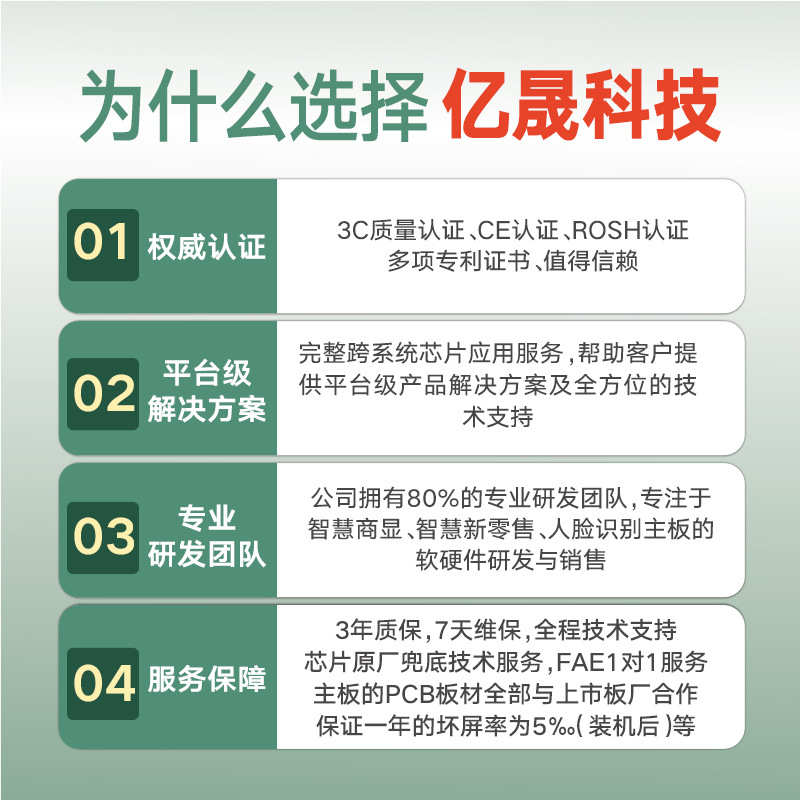 为什么选择 亿晟科技

01 权威认证

3C质量认证、CE认证、ROSH认证
多项专利证书、值得信赖

02 平台级解决方案

完整跨系统芯片应用服务，帮助客户提供平台级产品解决方案及全方位的技术支持

03 专业研发团队

公司拥有80%的专业研发团队，专注于智慧商显、智慧新零售、人脸识别主板的软硬件研发与销售

04 服务保障

3年质保，7天维保，全程技术支持
芯片原厂兜底技术服务，FAE1对1服务
主板的PCB板材全部与上市板厂合作
保证一年的坏屏率为5‰（装机后）等